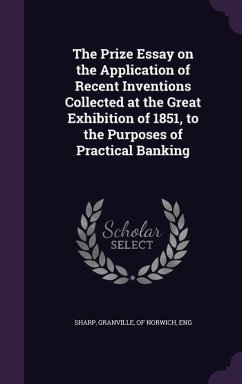 The Prize Essay on the Application of Recent Inventions Collected at the Great Exhibition of 1851, to the Purposes of Practical Banking

Scholar SELECT

SHARP, GRANVILLE, OF NORWICH, ENG